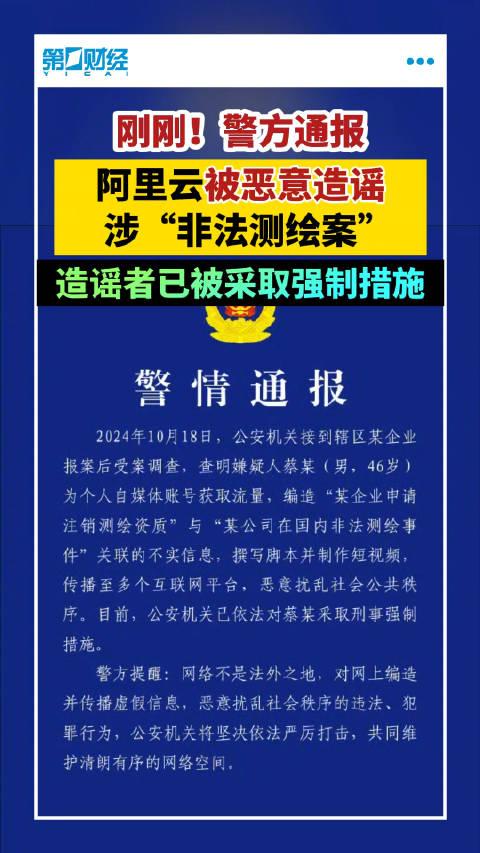 第一财经
YICAI

刚刚！警方通报

阿里云被恶意造谣
涉“非法测绘案”

造谣者已被采取强制措施

警情通报

2024年10月18日，公安机关接到辖区某企业报案后受案调查，查明嫌疑人蔡某（男，46岁）为个人自媒体账号获取流量，编造“某企业申请注销测绘资质”与“某公司在国内非法测绘事件”关联的不实信息，撰写脚本并制作短视频，传播至多个互联网平台，恶意扰乱社会公共秩序。目前，公安机关已依法对蔡某采取刑事强制措施。

警方提醒：网络不是法外之地，对网上编造并传播虚假信息，恶意扰乱社会秩序的违法、犯罪行为，公安机关将坚决依法严厉打击，共同维护清朗有序的网络空间。